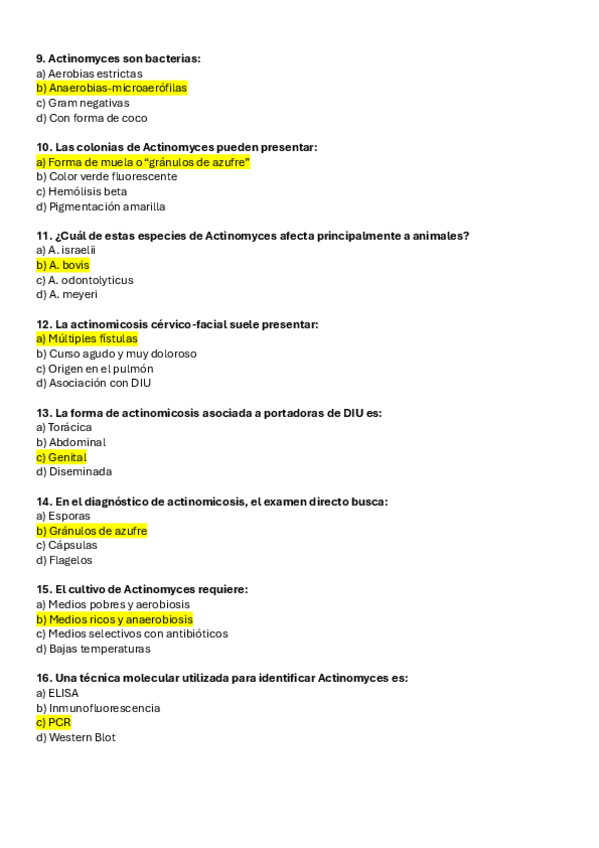 9. Actinomyces son bacterias:
a) Aerobias estrictas
b) Anaerobias-microaerófilas
c) Gram negativas
d) Con forma de coco

10. Las colonias de Actinomyces pueden presentar:
a) Forma de muela o “gránulos de azufre”
b) Color verde fluorescente
c) Hemólisis beta
d) Pigmentación amarilla

11. ¿Cuál de estas especies de Actinomyces afecta principalmente a animales?
a) A. israelii
b) A. bovis
c) A. odontolyticus
d) A. meyeri

12. La actinomicosis cérvico-facial suele presentar:
a) Múltiples fístulas
b) Curso agudo y muy doloroso
c) Origen en el pulmón
d) Asociación con DIU

13. La forma de actinomicosis asociada a portadoras de DIU es:
a) Torácica
b) Abdominal
c) Genital
d) Diseminada

14. En el diagnóstico de actinomicosis, el examen directo busca:
a) Esporas
b) Gránulos de azufre
c) Cápsulas
d) Flagelos

15. El cultivo de Actinomyces requiere:
a) Medios pobres y aerobiosis
b) Medios ricos y anaerobiosis
c) Medios selectivos con antibióticos
d) Bajas temperaturas

16. Una técnica molecular utilizada para identificar Actinomyces es:
a) ELISA
b) Inmunofluorescencia
c) PCR
d) Western Blot